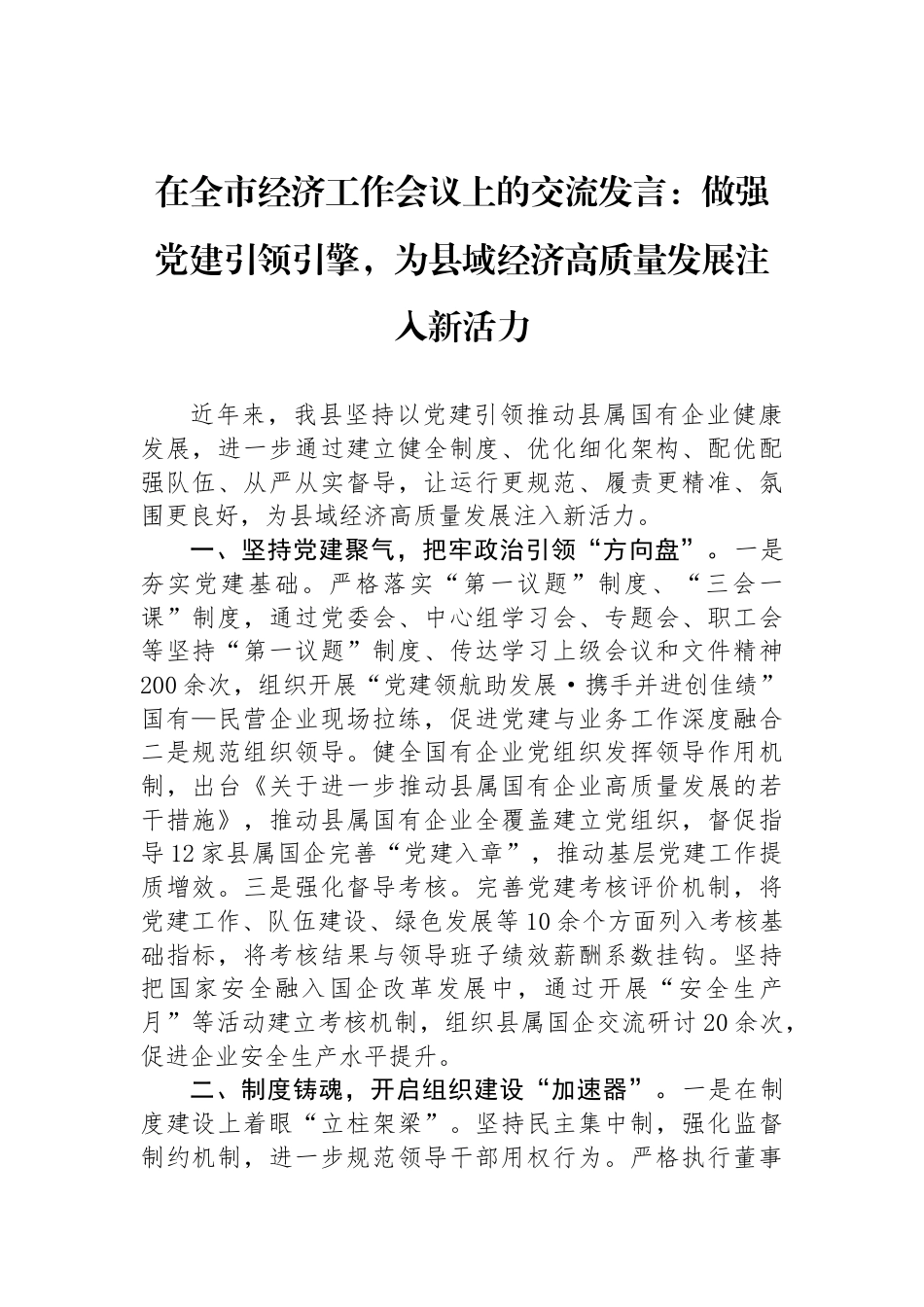 在全市经济工作会议上的交流发言：做强党建引领引擎，为县域经济高质量发展注入新活力

近年来，我县坚持以党建引领推动县属国有企业健康发展，进一步通过建立健全制度、优化细化架构、配优配强队伍、从严从实督导，让运行更规范、履责更精准、氛围更良好，为县域经济高质量发展注入新活力。

一、坚持党建聚气，把牢政治引领“方向盘”。一是夯实党建基础。严格落实“第一议题”制度、“三会一课”制度，通过党委会、中心组学习会、专题会、职工会等坚持“第一议题”制度、传达学习上级会议和文件精神200余次，组织开展“党建领航助发展·携手并进创佳绩”国有—民营企业现场拉练，促进党建与业务工作深度融合二是规范组织领导。健全国有企业党组织发挥领导作用机制，出台《关于进一步推动县属国有企业高质量发展的若干措施》，推动县属国有企业全覆盖建立党组织，督促指导12家县属国企完善“党建入章”，推动基层党建工作提质增效。三是强化督导考核。完善党建考核评价机制，将党建工作、队伍建设、绿色发展等10余个方面列入考核基础指标，将考核结果与领导班子绩效薪酬系数挂钩。坚持把国家安全融入国企改革发展中，通过开展“安全生产月”等活动建立考核机制，组织县属国企交流研讨20余次，促进企业安全生产水平提升。

二、制度铸魂，开启组织建设“加速器”。一是在制度建设上着眼“立柱架梁”。坚持民主集中制，强化监督制约机制，进一步规范领导干部用权行为。严格执行董事